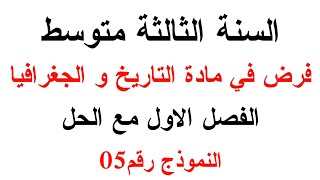 السنة الثالثة متوسط

فرض في مادة التاريخ و الجغرافيا

الفصل الاول مع الحل

النموذج رقم05